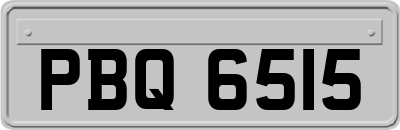 PBQ 6515